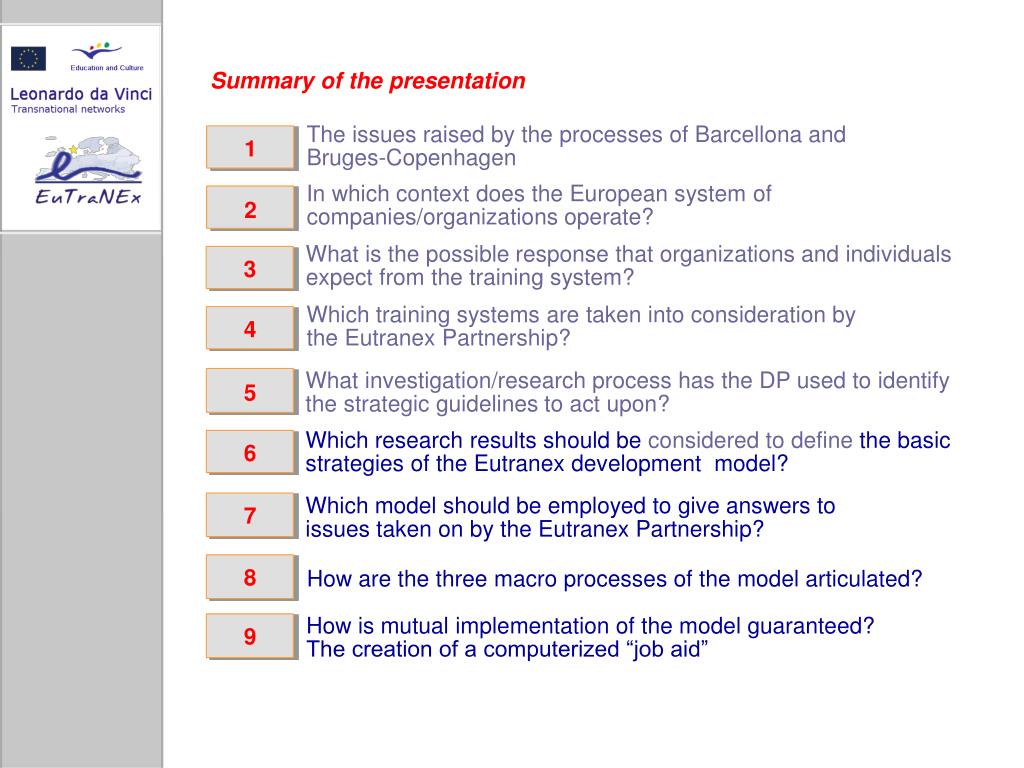 Education and Culture

Leonardo da Vinci
Transnational networks

EuTraNEx

Summary of the presentation

1 The issues raised by the processes of Barcellona and Bruges-Copenhagen

2 In which context does the European system of companies/organizations operate?

3 What is the possible response that organizations and individuals expect from the training system?

4 Which training systems are taken into consideration by the Eutranex Partnership?

5 What investigation/research process has the DP used to identify the strategic guidelines to act upon?

6 Which research results should be considered to define the basic strategies of the Eutranex development model?

7 Which model should be employed to give answers to issues taken on by the Eutranex Partnership?

8 How are the three macro processes of the model articulated?

9 How is mutual implementation of the model guaranteed? The creation of a computerized “job aid”